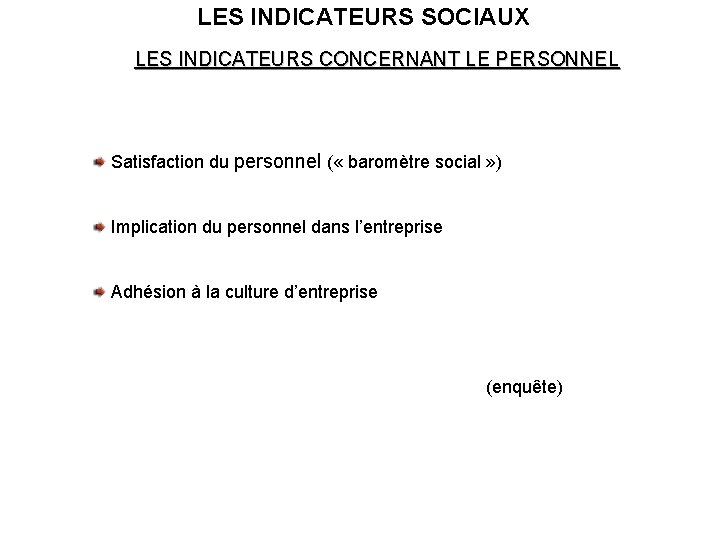 LES INDICATEURS SOCIAUX

LES INDICATEURS CONCERNANT LE PERSONNEL

Satisfaction du personnel (« baromètre social »)

Implication du personnel dans l'entreprise

Adhésion à la culture d'entreprise

(enquête)